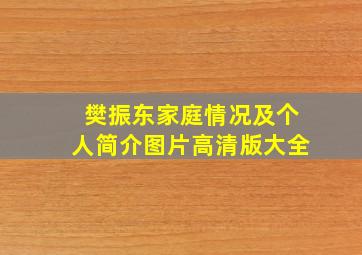 樊振东家庭情况及个人简介图片高清版大全